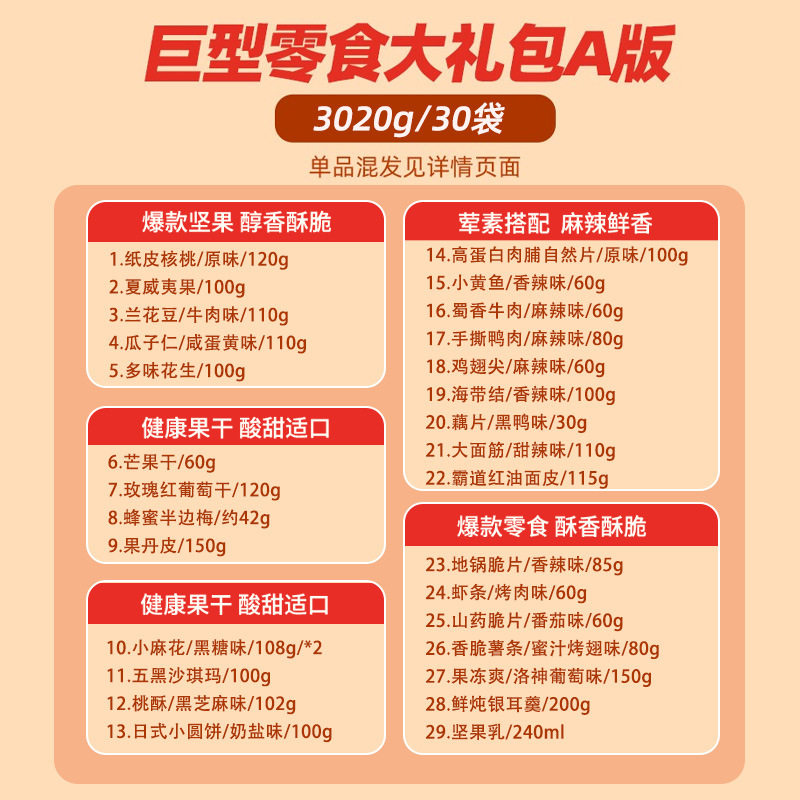 巨型零食大礼包A版

3020g/30袋

单品混发见详情页面

爆款坚果 醇香酥脆

1.纸皮核桃/原味/120g
2.夏威夷果/100g
3.兰花豆/牛肉味/110g
4.瓜子仁/咸蛋黄味/110g
5.多味花生/100g

健康果干 酸甜适口

6.芒果干/60g
7.玫瑰红葡萄干/120g
8.蜂蜜半边梅/约42g
9.果丹皮/150g

健康果干 酸甜适口

10.小麻花/黑糖味/108g/*2
11.五黑沙琪玛/100g
12.桃酥/黑芝麻味/102g
13.日式小圆饼/奶盐味/100g

荤素搭配 麻辣鲜香

14.高蛋白肉脯自然片/原味/100g
15.小黄鱼/香辣味/60g
16.蜀香牛肉/麻辣味/60g
17.手撕鸭肉/麻辣味/80g
18.鸡翅尖/麻辣味/60g
19.海带结/香辣味/100g
20.藕片/黑鸭味/30g
21.大面筋/甜辣味/110g
22.霸道红油面皮/115g

爆款零食 酥香酥脆

23.地锅脆片/香辣味/85g
24.虾条/烤肉味/60g
25.山药脆片/番茄味/60g
26.香脆薯条/蜜汁烤翅味/80g
27.果冻爽/洛神葡萄味/150g
28.鲜炖银耳羹/200g
29.坚果乳/240ml